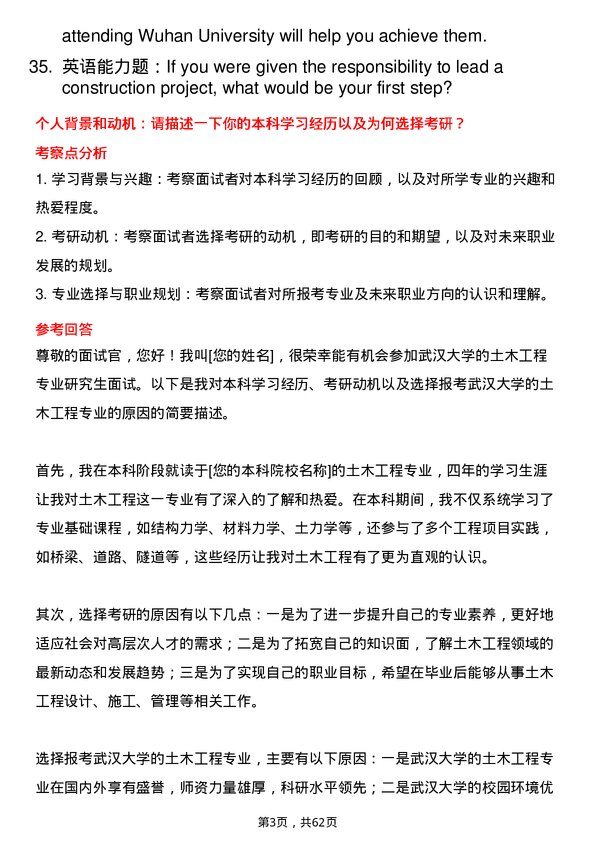 attending Wuhan University will help you achieve them.

35. 英语能力题：If you were given the responsibility to lead a construction project, what would be your first step?

个人背景和动机：请描述一下你的本科学习经历以及为何选择考研？

考察点分析

1. 学习背景与兴趣：考察面试者对本科学习经历的回顾，以及对所学专业的兴趣和热爱程度。

2. 考研动机：考察面试者选择考研的动机，即考研的目的和期望，以及对未来职业发展的规划。

3. 专业选择与职业规划：考察面试者对所报考专业及未来职业方向的认识和理解。

参考回答

尊敬的面试官，您好！我叫[您的姓名]，很荣幸能有机会参加武汉大学的土木工程专业研究生面试。以下是我对本科学习经历、考研动机以及选择报考武汉大学的土木工程专业的原因的简要描述。

首先，我在本科阶段就读于[您的本科院校名称]的土木工程专业，四年的学习生涯让我对土木工程这一专业有了深入的了解和热爱。在本科期间，我不仅系统学习了专业基础课程，如结构力学、材料力学、土力学等，还参与了多个工程项目实践，如桥梁、道路、隧道等，这些经历让我对土木工程有了更为直观的认识。

其次，选择考研的原因有以下几点：一是为了进一步提升自己的专业素养，更好地适应社会对高层次人才的需求；二是为了拓宽自己的知识面，了解土木工程领域的最新动态和发展趋势；三是为了实现自己的职业目标，希望在毕业后能够从事土木工程设计、施工、管理等相关工作。

选择报考武汉大学的土木工程专业，主要有以下原因：一是武汉大学的土木工程专业在国内外享有盛誉，师资力量雄厚，科研水平领先；二是武汉大学的校园环境优

第3页，共62页